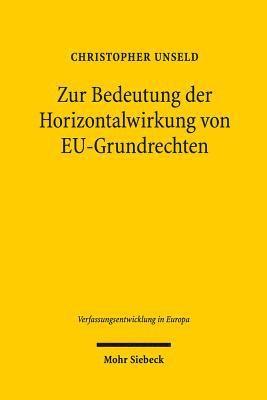 CHRISTOPHER UNSELD

Zur Bedeutung der Horizontalwirkung von EU-Grundrechten

Verfassungsentwicklung in Europa

Mohr Siebeck